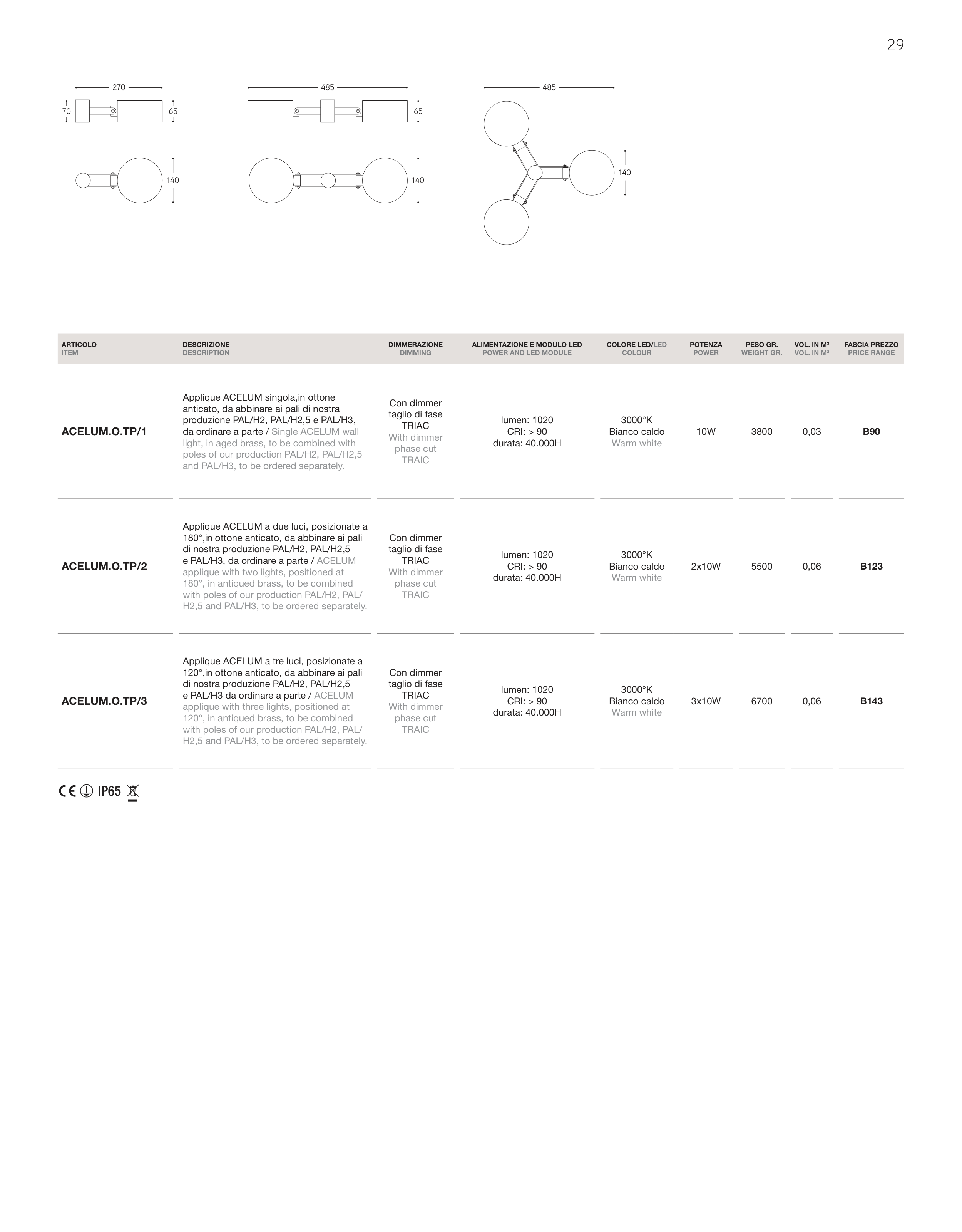 29

270
70
65
140

485
65
140

485
140

| ARTICOLO ITEM | DESCRIZIONE DESCRIPTION | DIMMERAZIONE DIMMING | ALIMENTAZIONE E MODULO LED POWER AND LED MODULE | COLORE LED/LED COLOUR | POTENZA POWER | PESO GR. WEIGHT GR. | VOL. IN M³ VOL. IN M³ | FASCIA PREZZO PRICE RANGE |
|---|---|---|---|---|---|---|---|---|
| ACELUM.O.TP/1 | Applique ACELUM singola,in ottone anticato, da abbinare ai pali di nostra produzione PAL/H2, PAL/H2,5 e PAL/H3, da ordinare a parte / Single ACELUM wall light, in aged brass, to be combined with poles of our production PAL/H2, PAL/H2,5 and PAL/H3, to be ordered separately. | Con dimmer taglio di fase TRIAC With dimmer phase cut TRAIC | lumen: 1020 CRI: > 90 durata: 40.000H | 3000°K Bianco caldo Warm white | 10W | 3800 | 0,03 | B90 |
| ACELUM.O.TP/2 | Applique ACELUM a due luci, posizionate a 180°,in ottone anticato, da abbinare ai pali di nostra produzione PAL/H2, PAL/H2,5 e PAL/H3, da ordinare a parte / ACELUM applique with two lights, positioned at 180°, in antiqued brass, to be combined with poles of our production PAL/H2, PAL/H2,5 and PAL/H3, to be ordered separately. | Con dimmer taglio di fase TRIAC With dimmer phase cut TRAIC | lumen: 1020 CRI: > 90 durata: 40.000H | 3000°K Bianco caldo Warm white | 2x10W | 5500 | 0,06 | B123 |
| ACELUM.O.TP/3 | Applique ACELUM a tre luci, posizionate a 120°,in ottone anticato, da abbinare ai pali di nostra produzione PAL/H2, PAL/H2,5 e PAL/H3 da ordinare a parte / ACELUM applique with three lights, positioned at 120°, in antiqued brass, to be combined with poles of our production PAL/H2, PAL/H2,5 and PAL/H3, to be ordered separately. | Con dimmer taglio di fase TRIAC With dimmer phase cut TRAIC | lumen: 1020 CRI: > 90 durata: 40.000H | 3000°K Bianco caldo Warm white | 3x10W | 6700 | 0,06 | B143 |

CE IP65